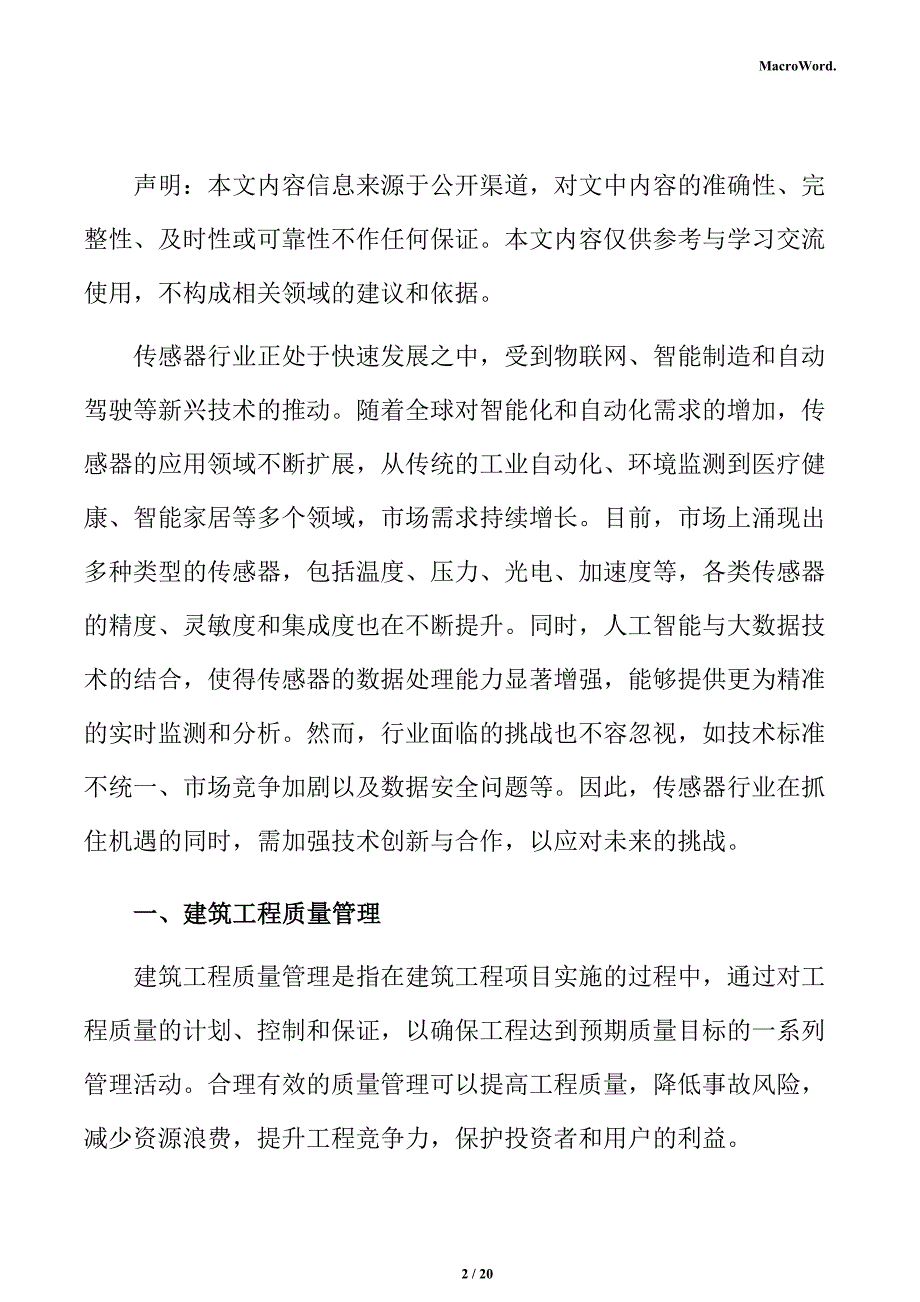 MacroWord.

声明：本文内容信息来源于公开渠道，对文中内容的准确性、完整性、及时性或可靠性不作任何保证。本文内容仅供参考与学习交流使用，不构成相关领域的建议和依据。

传感器行业正处于快速发展之中，受到物联网、智能制造和自动驾驶等新兴技术的推动。随着全球对智能化和自动化需求的增加，传感器的应用领域不断扩展，从传统的工业自动化、环境监测到医疗健康、智能家居等多个领域，市场需求持续增长。目前，市场上涌现出多种类型的传感器，包括温度、压力、光电、加速度等，各类传感器的精度、灵敏度和集成度也在不断提升。同时，人工智能与大数据技术的结合，使得传感器的数据处理能力显著增强，能够提供更为精准的实时监测和分析。然而，行业面临的挑战也不容忽视，如技术标准不统一、市场竞争加剧以及数据安全问题等。因此，传感器行业在抓住机遇的同时，需加强技术创新与合作，以应对未来的挑战。

一、建筑工程质量管理

建筑工程质量管理是指在建筑工程项目实施的过程中，通过对工程质量的计划、控制和保证，以确保工程达到预期质量目标的一系列管理活动。合理有效的质量管理可以提高工程质量，降低事故风险，减少资源浪费，提升工程竞争力，保护投资者和用户的利益。

2 / 20